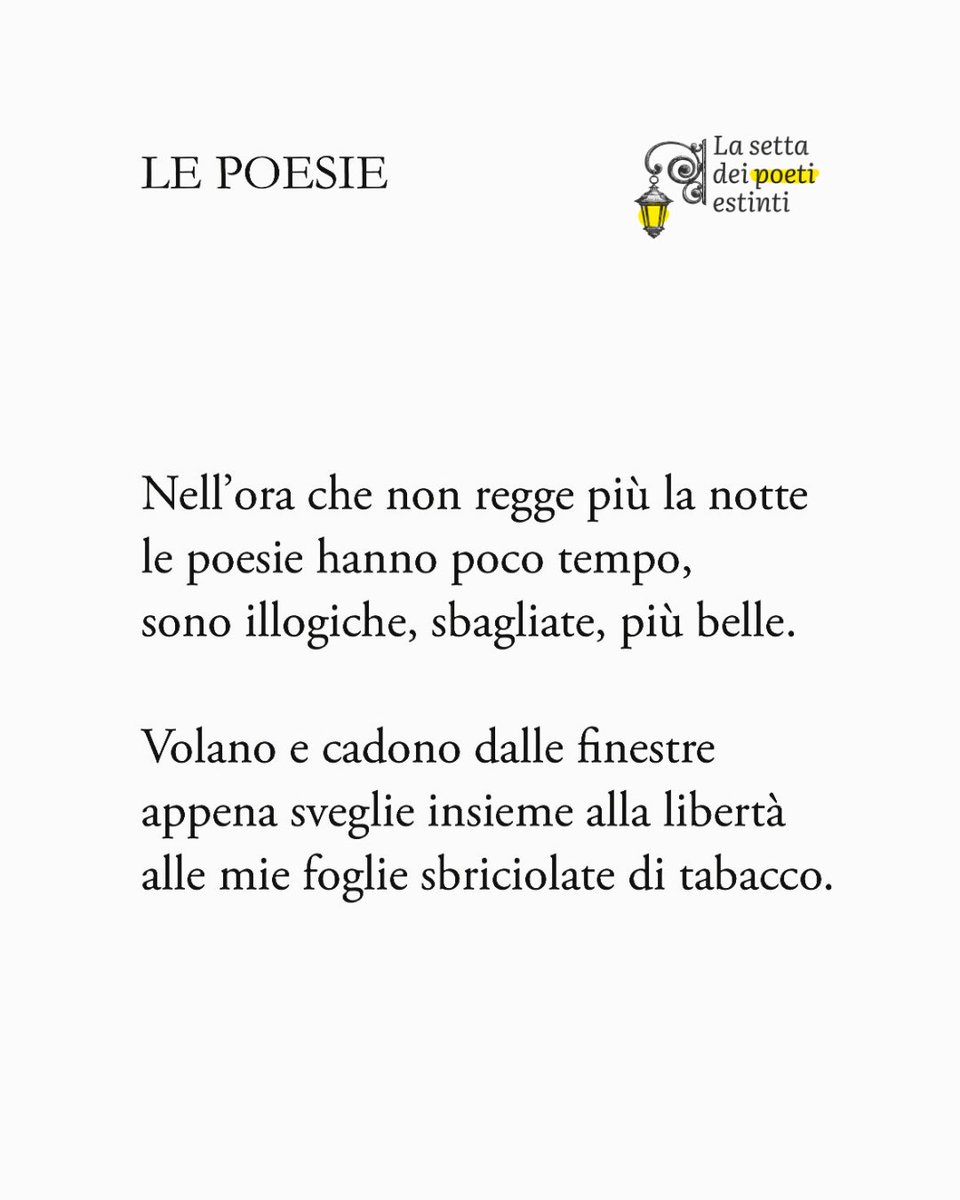 LE POESIE

La setta dei poeti estinti

Nell’ora che non regge più la notte
le poesie hanno poco tempo,
sono illogiche, sbagliate, più belle.

Volano e cadono dalle finestre
appena sveglie insieme alla libertà
alle mie foglie sbriciolate di tabacco.